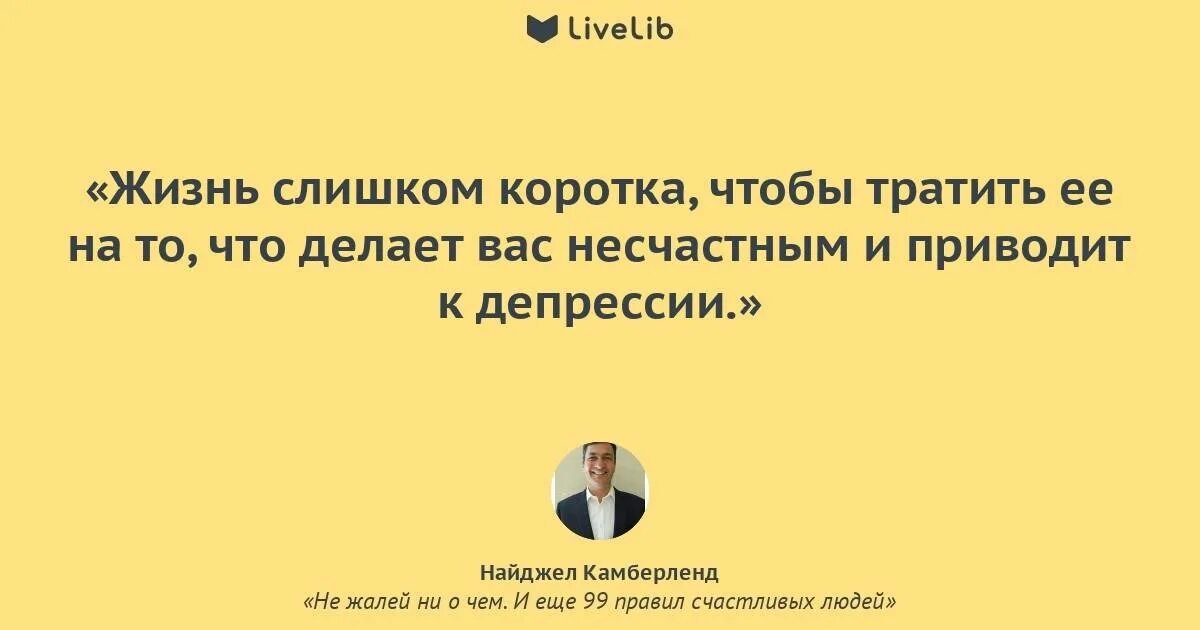 LiveLib

«Жизнь слишком коротка, чтобы тратить ее на то, что делает вас несчастным и приводит к депрессии.»

Найджел Камберленд
«Не жалей ни о чем. И еще 99 правил счастливых людей»